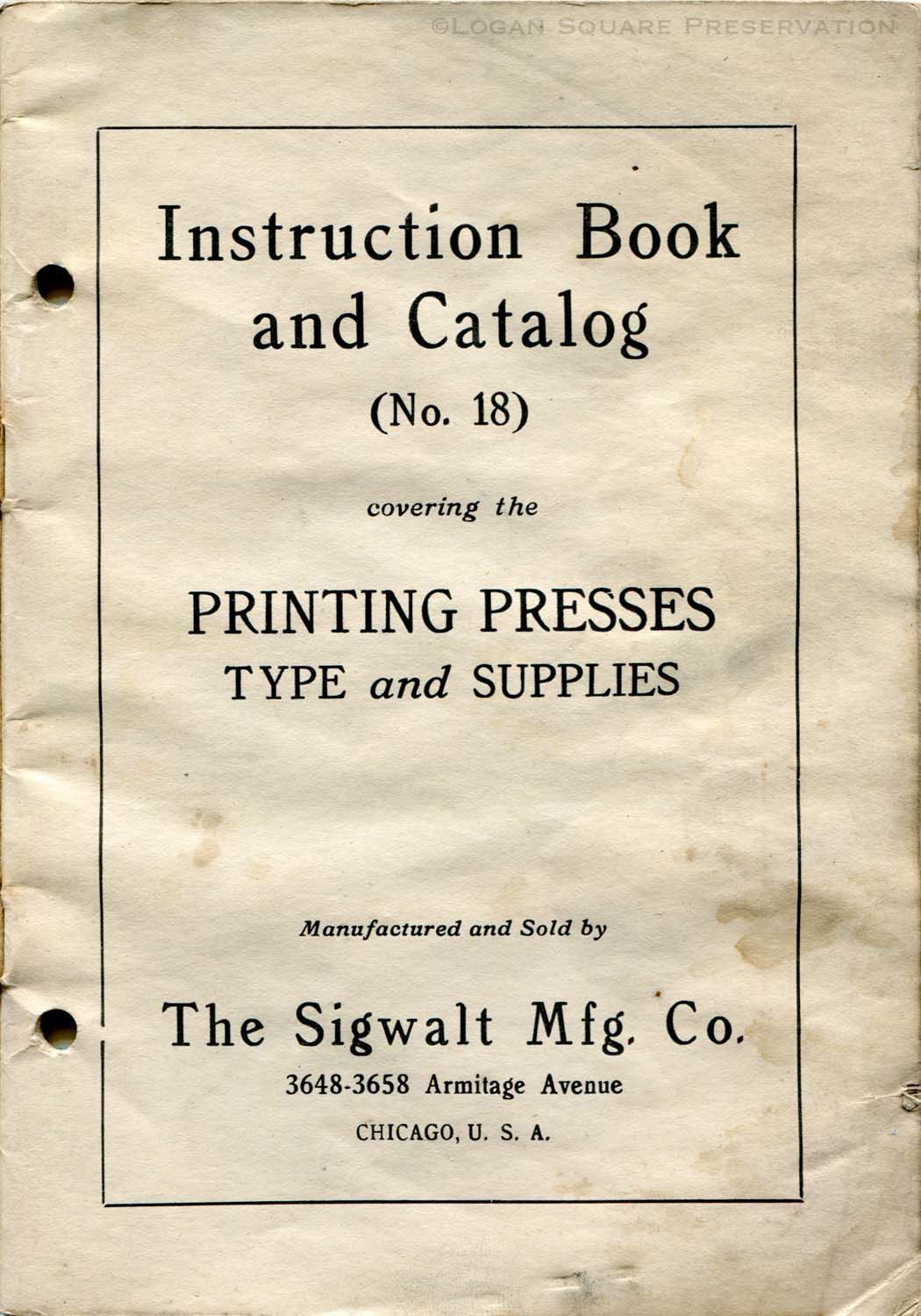 Instruction Book and Catalog

(No. 18)

covering the

PRINTING PRESSES
TYPE and SUPPLIES

Manufactured and Sold by

The Sigwalt Mfg. Co.

3648-3658 Armitage Avenue

CHICAGO, U. S. A.

©LOGAN SQUARE PRESERVATION